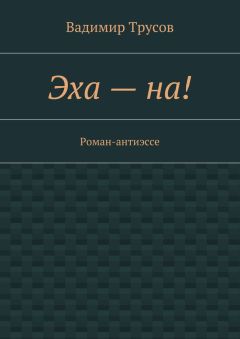 Вадимир Трусов

Эха — на!

Роман-антиэссе